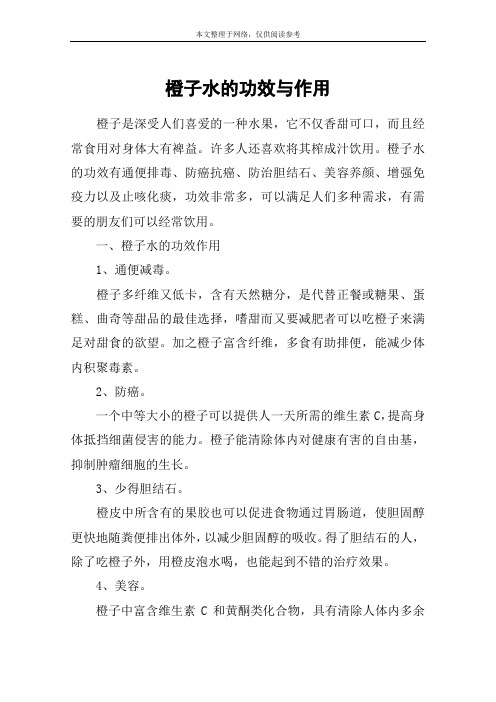 本文整理于网络，仅供阅读参考

橙子水的功效与作用

橙子是深受人们喜爱的一种水果，它不仅香甜可口，而且经常食用对身体大有裨益。许多人还喜欢将其榨成汁饮用。橙子水的功效有通便排毒、防癌抗癌、防治胆结石、美容养颜、增强免疫力以及止咳化痰，功效非常多，可以满足人们多种需求，有需要的朋友们可以经常饮用。

一、橙子水的功效作用

1、通便减毒。

橙子多纤维又低卡，含有天然糖分，是代替正餐或糖果、蛋糕、曲奇等甜品的最佳选择，嗜甜而又要减肥者可以吃橙子来满足对甜食的欲望。加之橙子富含纤维，多食有助排便，能减少体内积聚毒素。

2、防癌。

一个中等大小的橙子可以提供人一天所需的维生素 C，提高身体抵挡细菌侵害的能力。橙子能清除体内对健康有害的自由基，抑制肿瘤细胞的生长。

3、少得胆结石。

橙皮中所含有的果胶也可以促进食物通过胃肠道，使胆固醇更快地随粪便排出体外，以减少胆固醇的吸收。得了胆结石的人，除了吃橙子外，用橙皮泡水喝，也能起到不错的治疗效果。

4、美容。

橙子中富含维生素 C 和黄酮类化合物，具有清除人体内多余